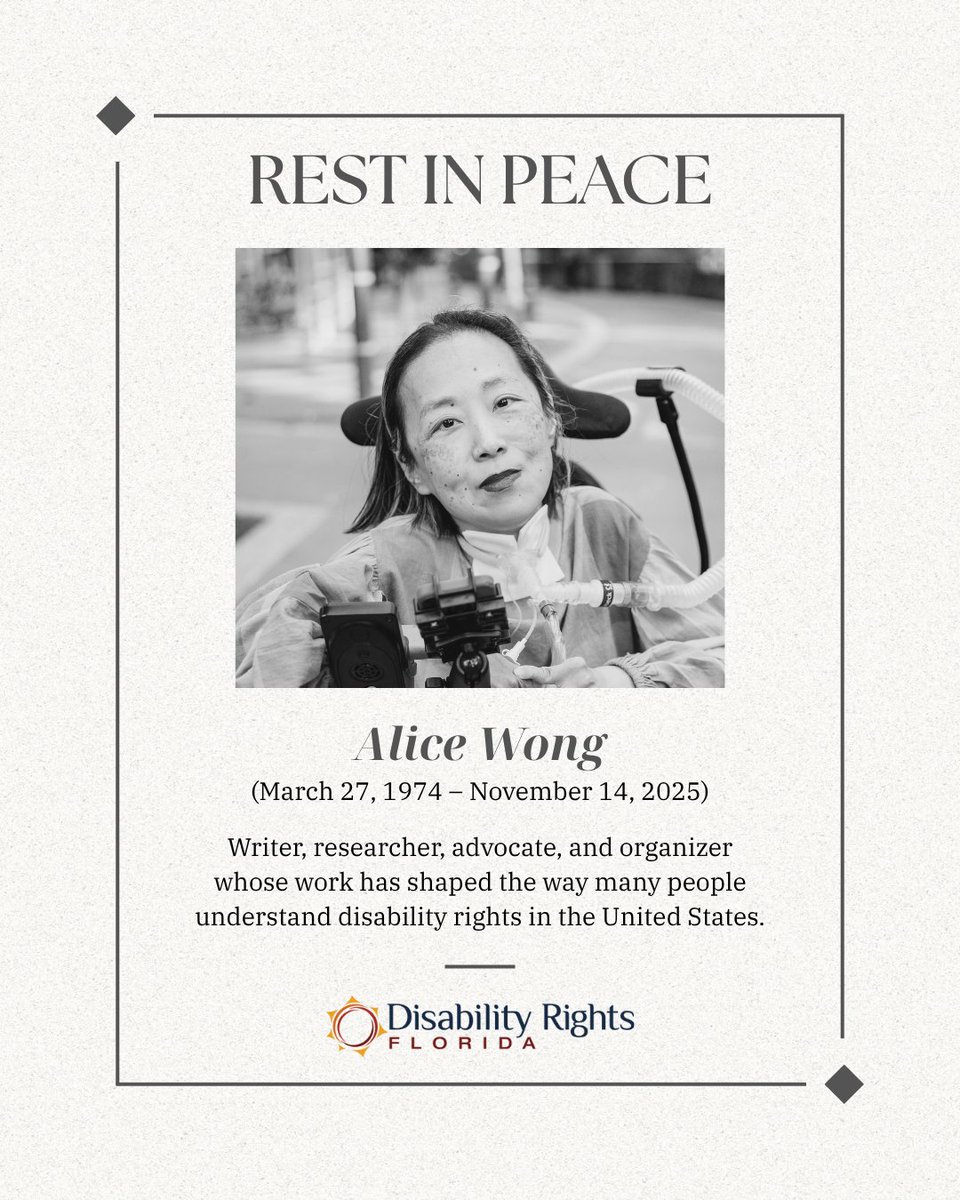 REST IN PEACE

Alice Wong

(March 27, 1974 – November 14, 2025)

Writer, researcher, advocate, and organizer whose work has shaped the way many people understand disability rights in the United States.

Disability Rights
FLORIDA